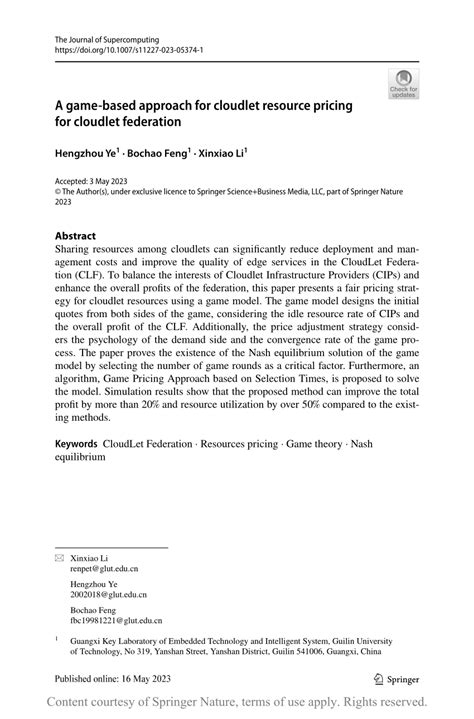 The Journal of Supercomputing
https://doi.org/10.1007/s11227-023-05374-1

Check for updates

A game-based approach for cloudlet resource pricing for cloudlet federation

Hengzhou Ye$^1$ · Bochao Feng$^1$ · Xinxiao Li$^1$

Accepted: 3 May 2023
© The Author(s), under exclusive licence to Springer Science+Business Media, LLC, part of Springer Nature 2023

Abstract
Sharing resources among cloudlets can significantly reduce deployment and management costs and improve the quality of edge services in the CloudLet Federation (CLF). To balance the interests of Cloudlet Infrastructure Providers (CIPs) and enhance the overall profits of the federation, this paper presents a fair pricing strategy for cloudlet resources using a game model. The game model designs the initial quotes from both sides of the game, considering the idle resource rate of CIPs and the overall profit of the CLF. Additionally, the price adjustment strategy considers the psychology of the demand side and the convergence rate of the game process. The paper proves the existence of the Nash equilibrium solution of the game model by selecting the number of game rounds as a critical factor. Furthermore, an algorithm, Game Pricing Approach based on Selection Times, is proposed to solve the model. Simulation results show that the proposed method can improve the total profit by more than 20% and resource utilization by over 50% compared to the existing methods.

Keywords CloudLet Federation · Resources pricing · Game theory · Nash equilibrium

Xinxiao Li
renpet@glut.edu.cn

Hengzhou Ye
2002018@glut.edu.cn

Bochao Feng
fbc19981221@glut.edu.cn

$^1$ Guangxi Key Laboratory of Embedded Technology and Intelligent System, Guilin University of Technology, No 319, Yanshan Street, Yanshan District, Guilin 541006, Guangxi, China

Published online: 16 May 2023

Springer

Content courtesy of Springer Nature, terms of use apply. Rights reserved.